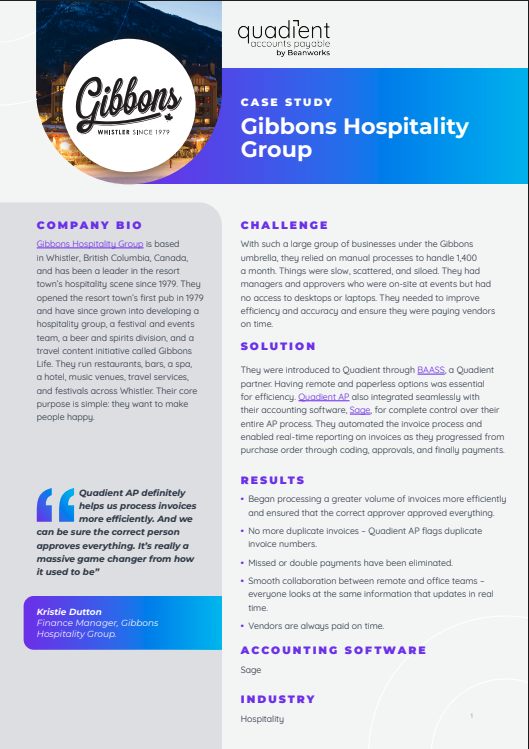 Gibbons
WHISTLER SINCE 1979

quadient
accounts payable
by Beanworks

CASE STUDY
Gibbons Hospitality Group

COMPANY BIO
Gibbons Hospitality Group is based in Whistler, British Columbia, Canada, and has been a leader in the resort town's hospitality scene since 1979. They opened the resort town's first pub in 1979 and have since grown into developing a hospitality group, a festival and events team, a beer and spirits division, and a travel content initiative called Gibbons Life. They run restaurants, bars, a spa, a hotel, music venues, travel services, and festivals across Whistler. Their core purpose is simple: they want to make people happy.

Quadient AP definitely helps us process invoices more efficiently. And we can be sure the correct person approves everything. It's really a massive game changer from how it used to be"

Kristie Dutton
Finance Manager, Gibbons Hospitality Group.

CHALLENGE
With such a large group of businesses under the Gibbons umbrella, they relied on manual processes to handle 1,400 a month. Things were slow, scattered, and siloed. They had managers and approvers who were on-site at events but had no access to desktops or laptops. They needed to improve efficiency and accuracy and ensure they were paying vendors on time.

SOLUTION
They were introduced to Quadient through BAASS, a Quadient partner. Having remote and paperless options was essential for efficiency. Quadient AP also integrated seamlessly with their accounting software, Sage, for complete control over their entire AP process. They automated the invoice process and enabled real-time reporting on invoices as they progressed from purchase order through coding, approvals, and finally payments.

RESULTS
• Began processing a greater volume of invoices more efficiently and ensured that the correct approver approved everything.
• No more duplicate invoices – Quadient AP flags duplicate invoice numbers.
• Missed or double payments have been eliminated.
• Smooth collaboration between remote and office teams – everyone looks at the same information that updates in real time.
• Vendors are always paid on time.

ACCOUNTING SOFTWARE
Sage

INDUSTRY
Hospitality

1